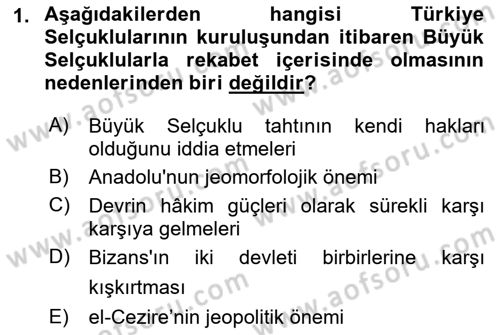 1. Aşağıdakilerden hangisi Türkiye Selçuklularının kuruluşundan itibaren Büyük Selçuklularla rekabet içerisinde olmasının nedenlerinden biri değildir?

A) Büyük Selçuklu tahtının kendi hakları olduğunu iddia etmeleri
B) Anadolu'nun jeomorfolojik önemi
C) Devrin hâkim güçleri olarak sürekli karşı karşıya gelmeleri
D) Bizans'ın iki devleti birbirlerine karşı kışkırtması
E) el-Cezire'nin jeopolitik önemi

www.aofsoru.com